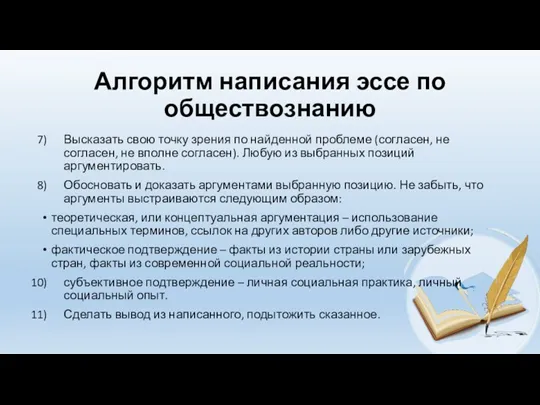 Алгоритм написания эссе по обществознанию

7) Высказать свою точку зрения по найденной проблеме (согласен, не согласен, не вполне согласен). Любую из выбранных позиций аргументировать.

8) Обосновать и доказать аргументами выбранную позицию. Не забыть, что аргументы выстраиваются следующим образом:

• теоретическая, или концептуальная аргументация – использование специальных терминов, ссылок на других авторов либо другие источники;

• фактическое подтверждение – факты из истории страны или зарубежных стран, факты из современной социальной реальности;

10) субъективное подтверждение – личная социальная практика, личный социальный опыт.

11) Сделать вывод из написанного, подытожить сказанное.